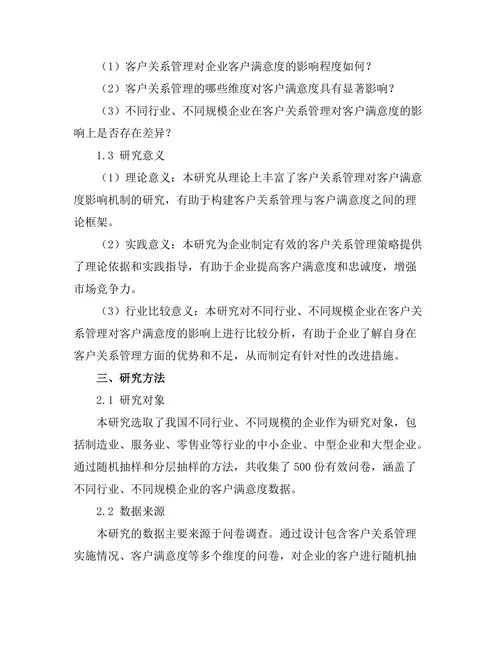 （1）客户关系管理对企业客户满意度的影响程度如何？

（2）客户关系管理的哪些维度对客户满意度具有显著影响？

（3）不同行业、不同规模企业在客户关系管理对客户满意度的影响上是否存在差异？

1.3 研究意义

（1）理论意义：本研究从理论上丰富了客户关系管理对客户满意度影响机制的研究，有助于构建客户关系管理与客户满意度之间的理论框架。

（2）实践意义：本研究为企业制定有效的客户关系管理策略提供了理论依据和实践指导，有助于企业提高客户满意度和忠诚度，增强市场竞争力。

（3）行业比较意义：本研究对不同行业、不同规模企业在客户关系管理对客户满意度的影响上进行比较分析，有助于企业了解自身在客户关系管理方面的优势和不足，从而制定有针对性的改进措施。

三、研究方法

2.1 研究对象

本研究选取了我国不同行业、不同规模的企业作为研究对象，包括制造业、服务业、零售业等行业的中小企业、中型企业和大型企业。通过随机抽样和分层抽样的方法，共收集了 500 份有效问卷，涵盖了不同行业、不同规模企业的客户满意度数据。

2.2 数据来源

本研究的数据主要来源于问卷调查。通过设计包含客户关系管理实施情况、客户满意度等多个维度的问卷，对企业的客户进行随机抽